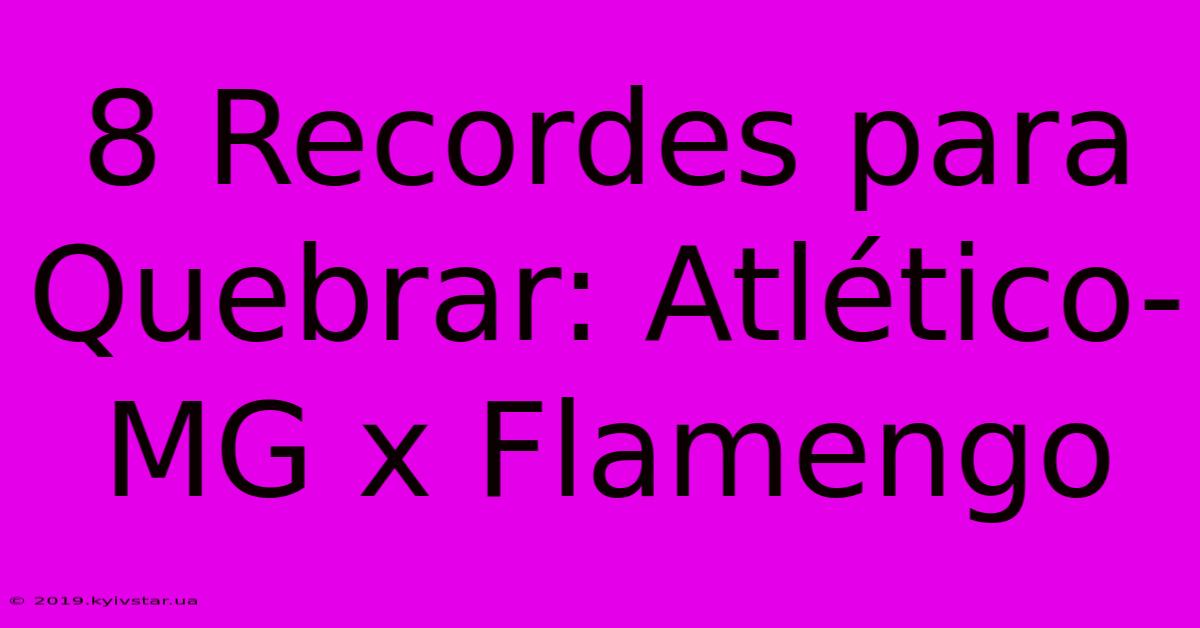 8 Recordes para Quebrar: Atlético-MG x Flamengo

© 2019.kyivstar.ua